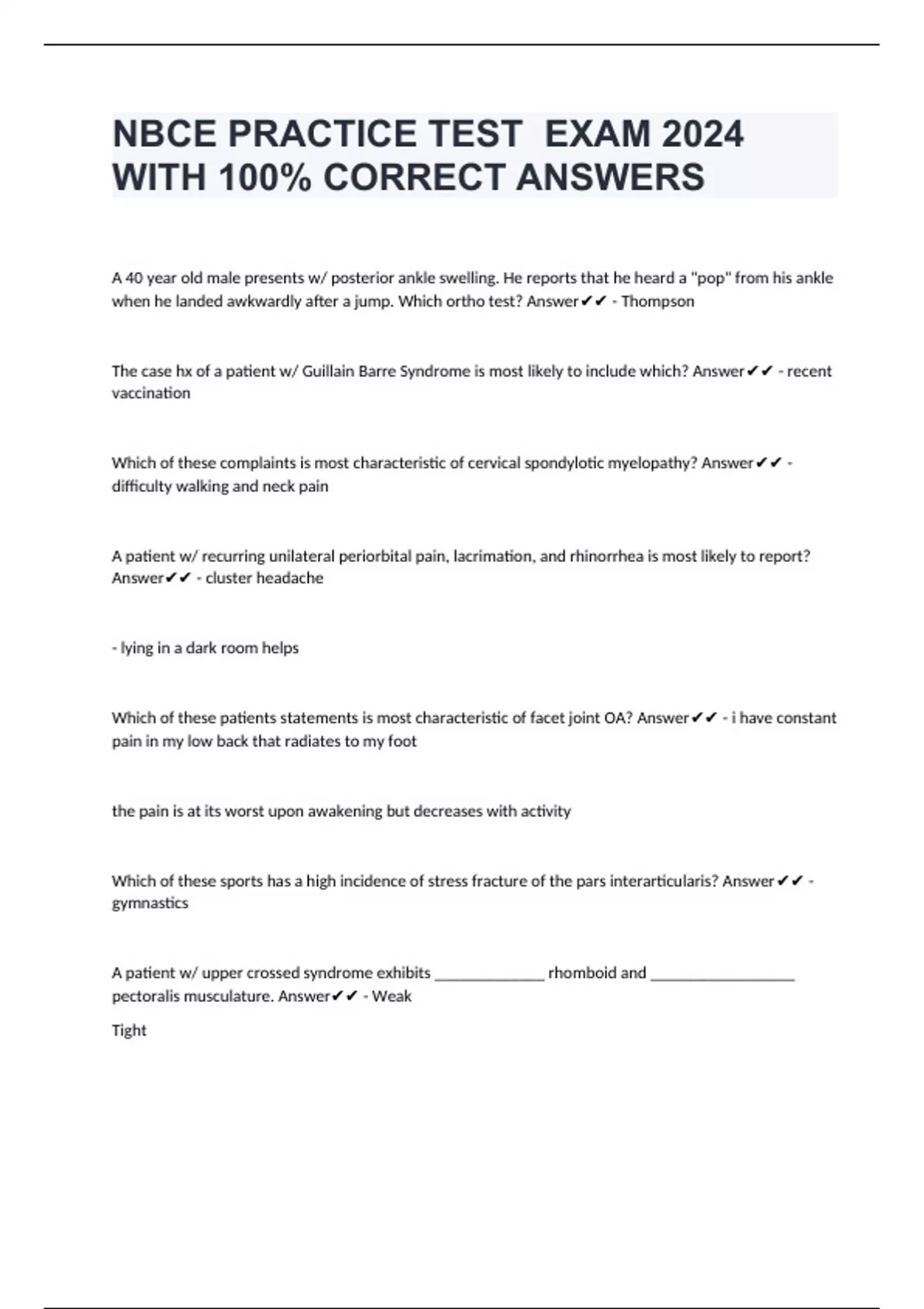 NBCE PRACTICE TEST  EXAM 2024 WITH 100% CORRECT ANSWERS

A 40 year old male presents w/ posterior ankle swelling. He reports that he heard a "pop" from his ankle when he landed awkwardly after a jump. Which ortho test? Answer✔✔ - Thompson

The case hx of a patient w/ Guillain Barre Syndrome is most likely to include which? Answer✔✔ - recent vaccination

Which of these complaints is most characteristic of cervical spondylotic myelopathy? Answer✔✔ - difficulty walking and neck pain

A patient w/ recurring unilateral periorbital pain, lacrimation, and rhinorrhea is most likely to report? Answer✔✔ - cluster headache

- lying in a dark room helps

Which of these patients statements is most characteristic of facet joint OA? Answer✔✔ - i have constant pain in my low back that radiates to my foot

the pain is at its worst upon awakening but decreases with activity

Which of these sports has a high incidence of stress fracture of the pars interarticularis? Answer✔✔ - gymnastics

A patient w/ upper crossed syndrome exhibits ______________ rhomboid and __________________ pectoralis musculature. Answer✔✔ - Weak

Tight